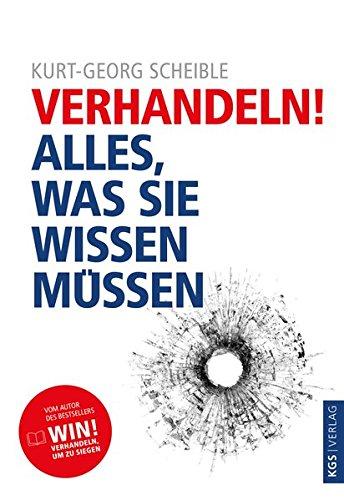 KURT-GEORG SCHEIBLE

VERHANDELN!
ALLES, WAS SIE WISSEN MÜSSEN

VOM AUTOR DES BESTSELLERS
WIN!
VERHANDELN, UM ZU SIEGEN

KGS | VERLAG